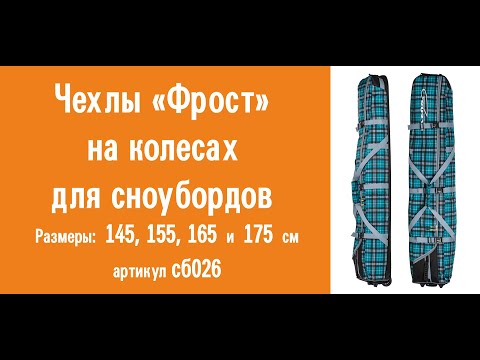 Чехлы «Фрост»
на колесах
для сноубордов
Размеры: 145, 155, 165 и 175 см
артикул сб026